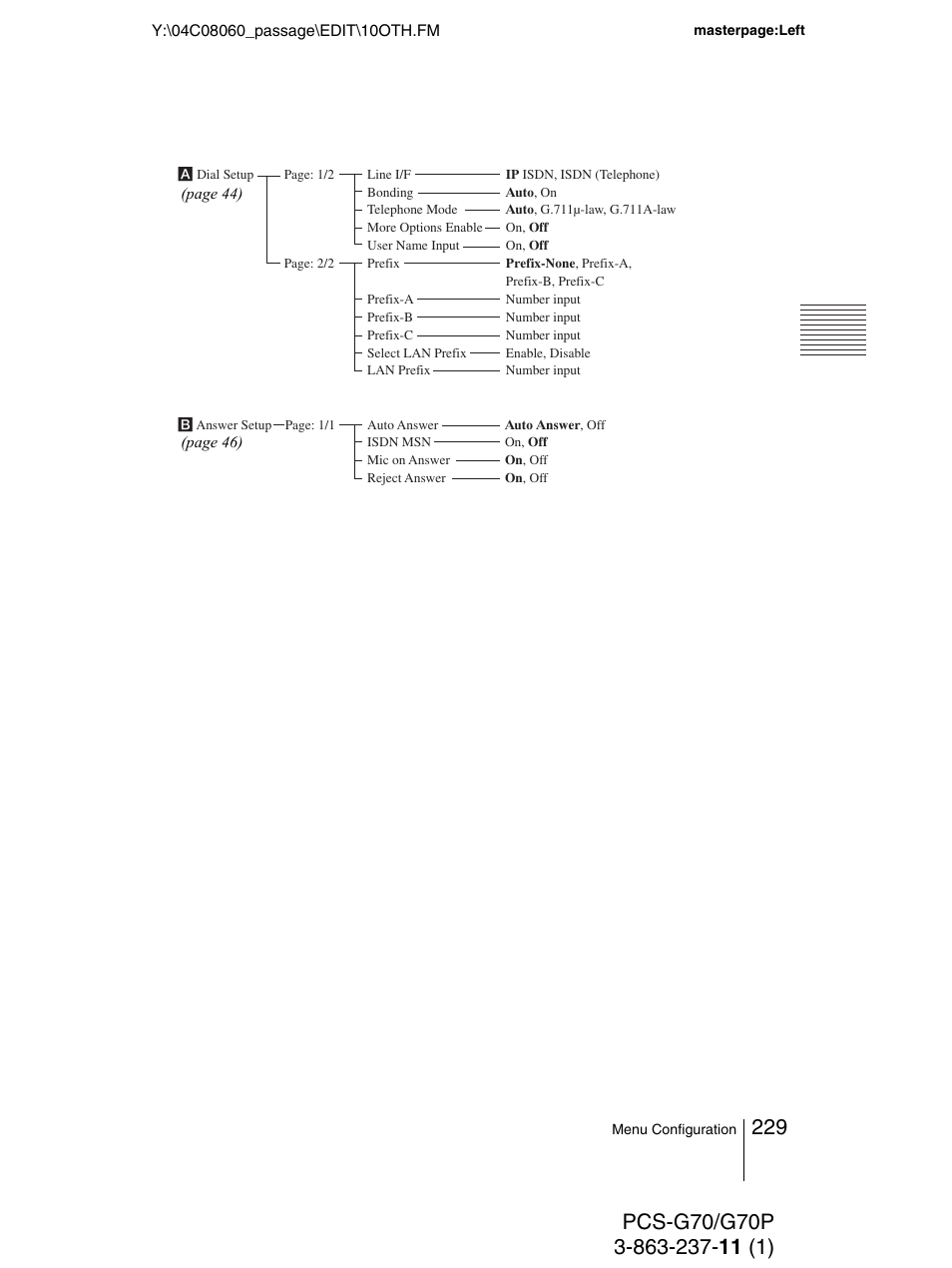 Y:\04C08060_passage\EDIT\10OTH.FM

masterpage:Left

A Dial Setup (page 44)
Page: 1/2
Line I/F — IP ISDN, ISDN (Telephone)
Bonding — Auto, On
Telephone Mode — Auto, G.711μ-law, G.711A-law
More Options Enable — On, Off
User Name Input — On, Off
Page: 2/2
Prefix — Prefix-None, Prefix-A, Prefix-B, Prefix-C
Prefix-A — Number input
Prefix-B — Number input
Prefix-C — Number input
Select LAN Prefix — Enable, Disable
LAN Prefix — Number input

B Answer Setup (page 46)
Page: 1/1
Auto Answer — Auto Answer, Off
ISDN MSN — On, Off
Mic on Answer — On, Off
Reject Answer — On, Off

Menu Configuration 229

PCS-G70/G70P
3-863-237-11 (1)